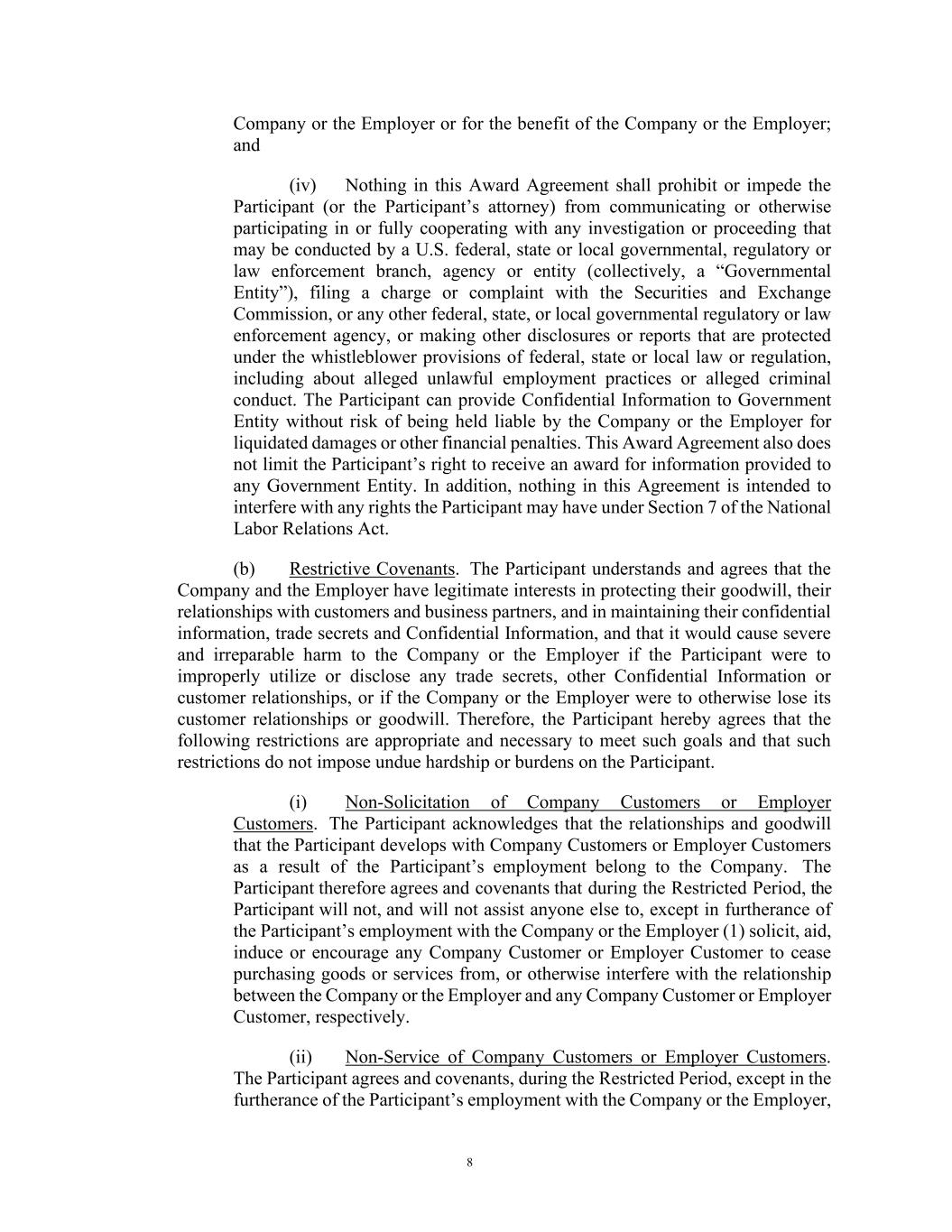 Company or the Employer or for the benefit of the Company or the Employer; and

(iv) Nothing in this Award Agreement shall prohibit or impede the Participant (or the Participant's attorney) from communicating or otherwise participating in or fully cooperating with any investigation or proceeding that may be conducted by a U.S. federal, state or local governmental, regulatory or law enforcement branch, agency or entity (collectively, a "Governmental Entity"), filing a charge or complaint with the Securities and Exchange Commission, or any other federal, state, or local governmental regulatory or law enforcement agency, or making other disclosures or reports that are protected under the whistleblower provisions of federal, state or local law or regulation, including about alleged unlawful employment practices or alleged criminal conduct. The Participant can provide Confidential Information to Government Entity without risk of being held liable by the Company or the Employer for liquidated damages or other financial penalties. This Award Agreement also does not limit the Participant's right to receive an award for information provided to any Government Entity. In addition, nothing in this Agreement is intended to interfere with any rights the Participant may have under Section 7 of the National Labor Relations Act.

(b) Restrictive Covenants. The Participant understands and agrees that the Company and the Employer have legitimate interests in protecting their goodwill, their relationships with customers and business partners, and in maintaining their confidential information, trade secrets and Confidential Information, and that it would cause severe and irreparable harm to the Company or the Employer if the Participant were to improperly utilize or disclose any trade secrets, other Confidential Information or customer relationships, or if the Company or the Employer were to otherwise lose its customer relationships or goodwill. Therefore, the Participant hereby agrees that the following restrictions are appropriate and necessary to meet such goals and that such restrictions do not impose undue hardship or burdens on the Participant.

(i) Non-Solicitation of Company Customers or Employer Customers. The Participant acknowledges that the relationships and goodwill that the Participant develops with Company Customers or Employer Customers as a result of the Participant's employment belong to the Company. The Participant therefore agrees and covenants that during the Restricted Period, the Participant will not, and will not assist anyone else to, except in furtherance of the Participant's employment with the Company or the Employer (1) solicit, aid, induce or encourage any Company Customer or Employer Customer to cease purchasing goods or services from, or otherwise interfere with the relationship between the Company or the Employer and any Company Customer or Employer Customer, respectively.

(ii) Non-Service of Company Customers or Employer Customers. The Participant agrees and covenants, during the Restricted Period, except in the furtherance of the Participant's employment with the Company or the Employer,

8